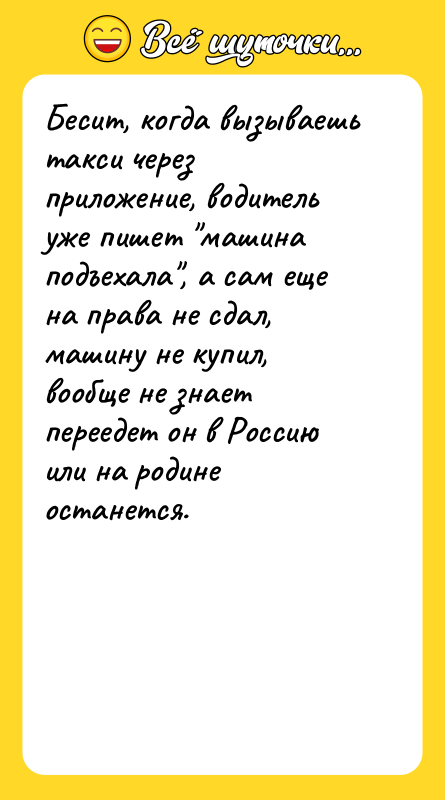 Всё шуточки...

Бесит, когда вызываешь такси через приложение, водитель уже пишет "машина подъехала", а сам еще на права не сдал, машину не купил, вообще не знает переедет он в Россию или на родине останется.